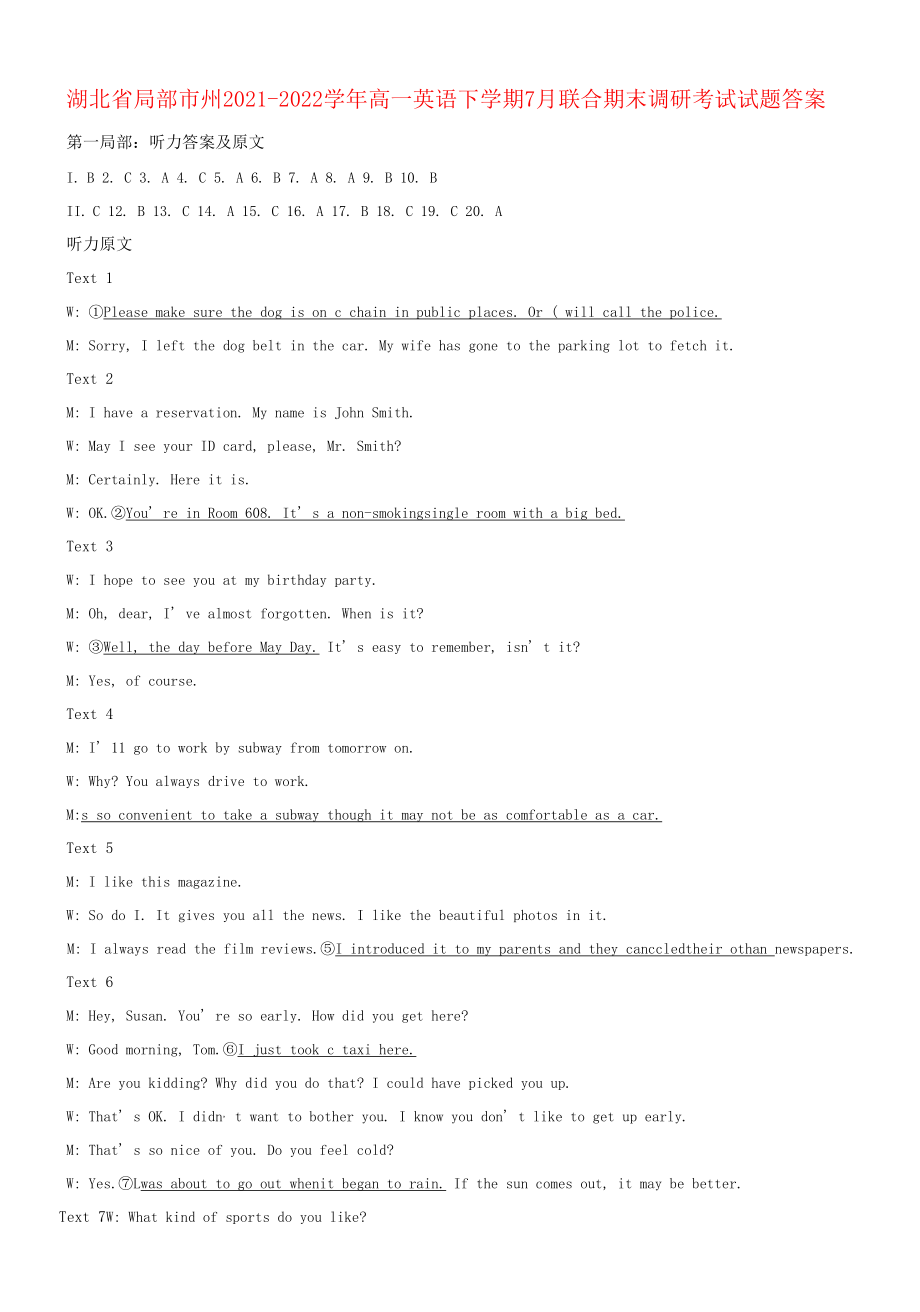 湖北省局部市州2021-2022学年高一英语下学期7月联合期末调研考试试题答案

第一局部：听力答案及原文

I. B 2. C 3. A 4. C 5. A 6. B 7. A 8. A 9. B 10. B

II. C 12. B 13. C 14. A 15. C 16. A 17. B 18. C 19. C 20. A

听力原文

Text 1

W: ①Please make sure the dog is on c chain in public places. Or ( will call the police.

M: Sorry, I left the dog belt in the car. My wife has gone to the parking lot to fetch it.

Text 2

M: I have a reservation. My name is John Smith.

W: May I see your ID card, please, Mr. Smith?

M: Certainly. Here it is.

W: OK.②You' re in Room 608. It' s a non-smokingsingle room with a big bed.

Text 3

W: I hope to see you at my birthday party.

M: Oh, dear, I' ve almost forgotten. When is it?

W: ③Well, the day before May Day. It' s easy to remember, isn' t it?

M: Yes, of course.

Text 4

M: I' 11 go to work by subway from tomorrow on.

W: Why? You always drive to work.

M:s so convenient to take a subway though it may not be as comfortable as a car.

Text 5

M: I like this magazine.

W: So do I. It gives you all the news. I like the beautiful photos in it.

M: I always read the film reviews.⑤I introduced it to my parents and they canccledtheir othan newspapers.

Text 6

M: Hey, Susan. You' re so early. How did you get here?

W: Good morning, Tom.⑥I just took c taxi here.

M: Are you kidding? Why did you do that? I could have picked you up.

W: That' s OK. I didn· t want to bother you. I know you don' t like to get up early.

M: That' s so nice of you. Do you feel cold?

W: Yes.⑦Lwas about to go out whenit began to rain. If the sun comes out, it may be better.

Text 7W: What kind of sports do you like?